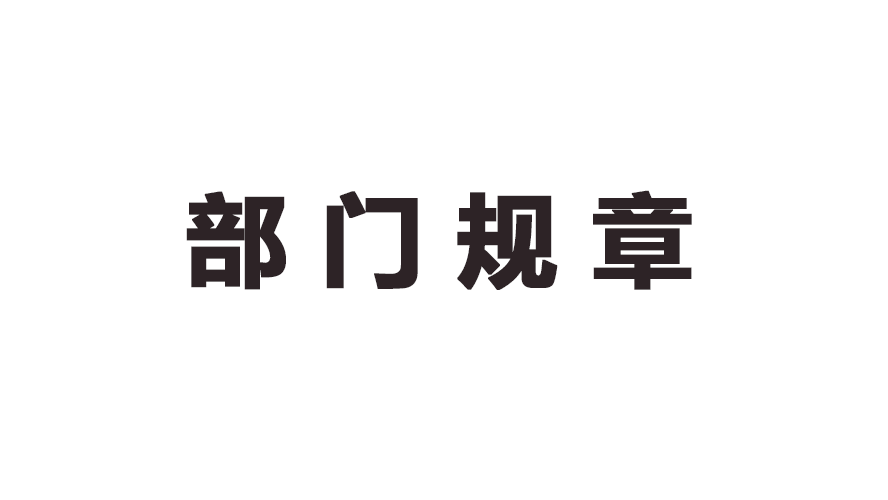 部门规章